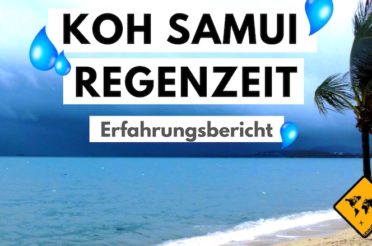 KOH SAMUI
REGENZEIT
Erfahrungsbericht